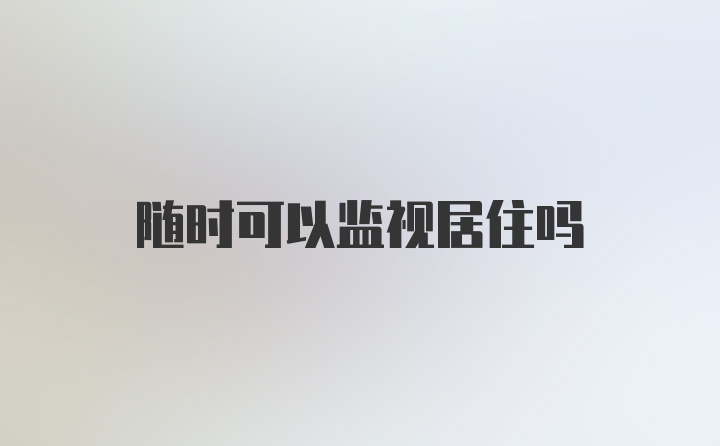 随时可以监视居住吗